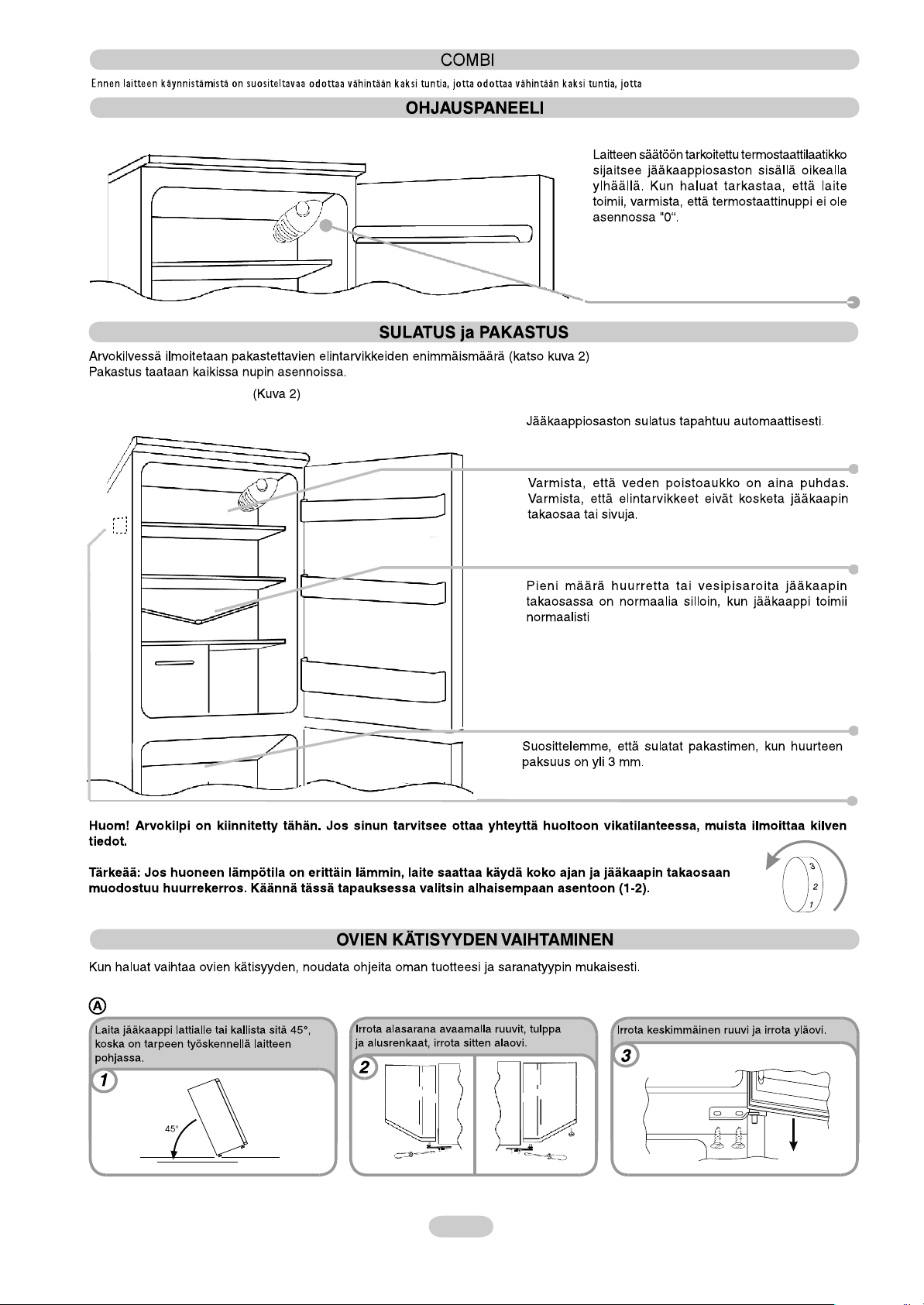 COMBI

Ennen laitteen käynnistämistä on suositeltavaa odottaa vähintään kaksi tuntia, jotta odottaa vähintään kaksi tuntia, jotta

OHJAUSPANEELI

Laitteen säätöön tarkoitettu termostaattilaatikko sijaitsee jääkaappiosaston sisällä oikealla ylhäällä. Kun haluat tarkastaa, että laite toimii, varmista, että termostaattinuppi ei ole asennossa "0".

SULATUS ja PAKASTUS

Arvokilvessä ilmoitetaan pakastettavien elintarvikkeiden enimmäismäärä (katso kuva 2)
Pakastus taataan kaikissa nupin asennoissa.

(Kuva 2)

Jääkaappiosaston sulatus tapahtuu automaattisesti.

Varmista, että veden poistoaukko on aina puhdas. Varmista, että elintarvikkeet eivät kosketa jääkaapin takaosaa tai sivuja.

Pieni määrä huurretta tai vesipisaroita jääkaapin takaosassa on normaalia silloin, kun jääkaappi toimii normaalisti

Suosittelemme, että sulatat pakastimen, kun huurteen paksuus on yli 3 mm.

Huom! Arvokilpi on kiinnitetty tähän. Jos sinun tarvitsee ottaa yhteyttä huoltoon vikatilanteessa, muista ilmoittaa kilven tiedot.

Tärkeää: Jos huoneen lämpötila on erittäin lämmin, laite saattaa käydä koko ajan ja jääkaapin takaosaan muodostuu huurrekerros. Käännä tässä tapauksessa valitsin alhaisempaan asentoon (1-2).

3
2
1

OVIEN KÄTISYYDEN VAIHTAMINEN

Kun haluat vaihtaa ovien kätisyyden, noudata ohjeita oman tuotteesi ja saranatyypin mukaisesti.

A

Laita jääkaappi lattialle tai kallista sitä 45°, koska on tarpeen työskennellä laitteen pohjassa.

1

45°

Irrota alasarana avaamalla ruuvit, tulppa ja alusrenkaat, irrota sitten alaovi.

2

Irrota keskimmäinen ruuvi ja irrota yläovi.

3